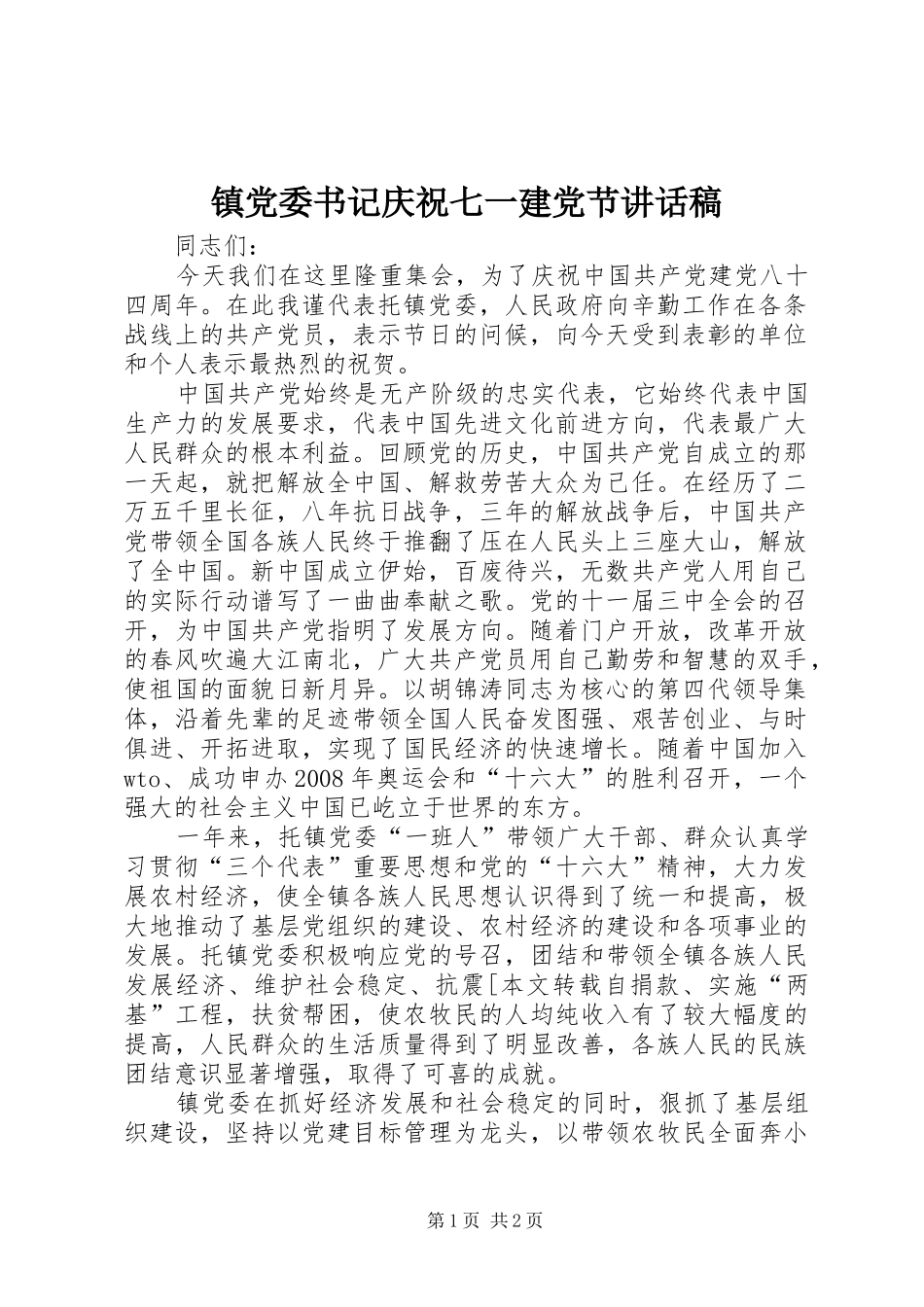 镇党委书记庆祝七一建党节讲话稿

同志们：

今天我们在这里隆重集会，为了庆祝中国共产党建党八十四周年。在此我谨代表托镇党委，人民政府向辛勤工作在各条战线上的共产党员，表示节日的问候，向今天受到表彰的单位和个人表示最热烈的祝贺。

中国共产党始终是无产阶级的忠实代表，它始终代表中国生产力的发展要求，代表中国先进文化前进方向，代表最广大人民群众的根本利益。回顾党的历史，中国共产党自成立的那一天起，就把解放全中国、解救劳苦大众为己任。在经历了二万五千里长征，八年抗日战争，三年的解放战争后，中国共产党带领全国各族人民终于推翻了压在人民头上三座大山，解放了全中国。新中国成立伊始，百废待兴，无数共产党人用自己的实际行动谱写了一曲曲奉献之歌。党的十一届三中全会的召开，为中国共产党指明了发展方向。随着门户开放，改革开放的春风吹遍大江南北，广大共产党员用自己勤劳和智慧的双手，使祖国的面貌日新月异。以胡锦涛同志为核心的第四代领导集体，沿着先辈的足迹带领全国人民奋发图强、艰苦创业、与时俱进、开拓进取，实现了国民经济的快速增长。随着中国加入wto、成功申办2008年奥运会和“十六大”的胜利召开，一个强大的社会主义中国已屹立于世界的东方。

一年来，托镇党委“一班人”带领广大干部、群众认真学习贯彻“三个代表”重要思想和党的“十六大”精神，大力发展农村经济，使全镇各族人民思想认识得到了统一和提高，极大地推动了基层党组织的建设、农村经济的建设和各项事业的发展。托镇党委积极响应党的号召，团结和带领全镇各族人民发展经济、维护社会稳定、抗震[本文转载自捐款、实施“两基”工程，扶贫帮困，使农牧民的人均纯收入有了较大幅度的提高，人民群众的生活质量得到了明显改善，各族人民的民族团结意识显著增强，取得了可喜的成就。

镇党委在抓好经济发展和社会稳定的同时，狠抓了基层组织建设，坚持以党建目标管理为龙头，以带领农牧民全面奔小

第1页 共2页